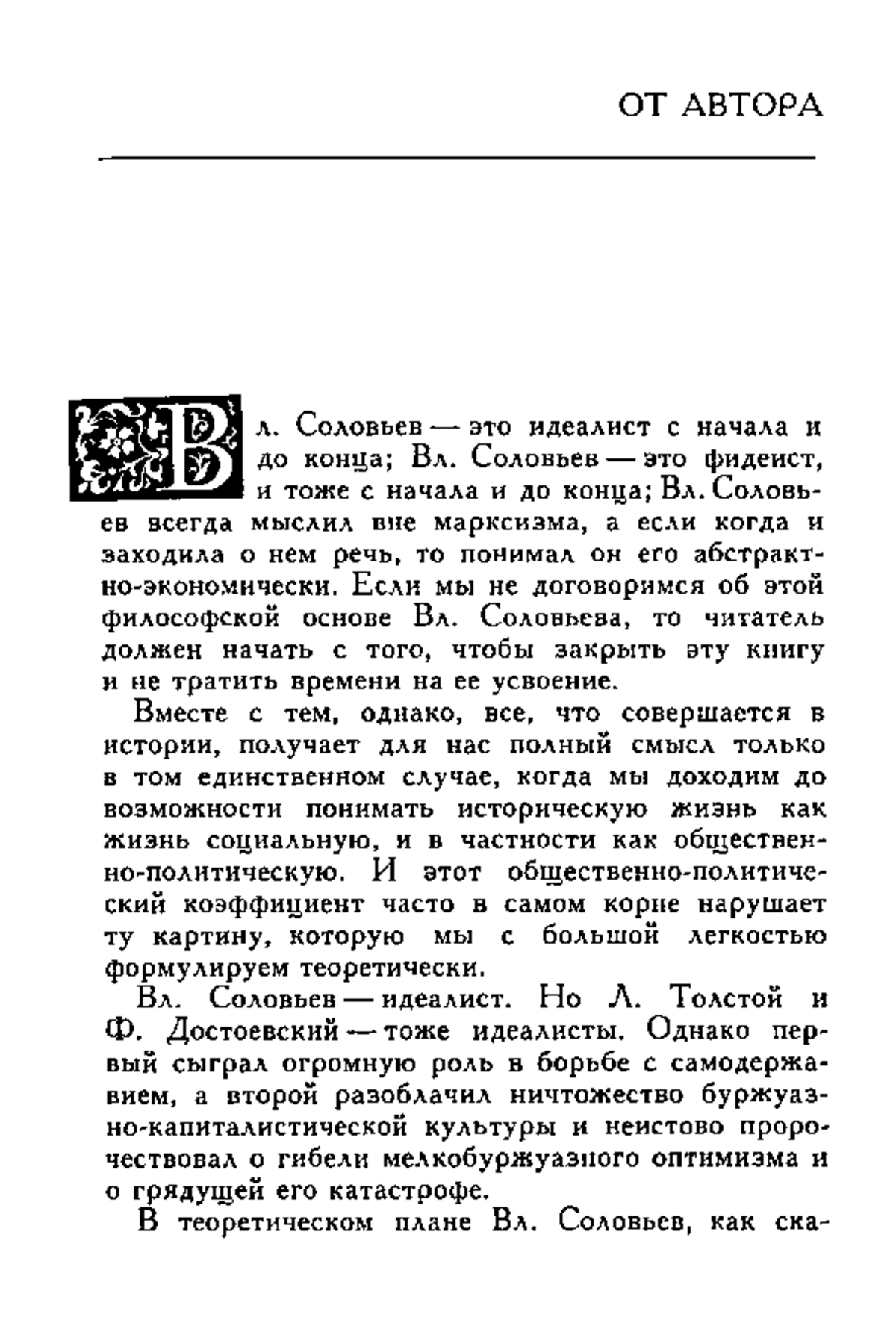 ОТ АВТОРА

Вл. Соловьев — это идеалист с начала и до конца; Вл. Соловьев — это фидеист, и тоже с начала и до конца; Вл. Соловьев всегда мыслил вне марксизма, а если когда и заходила о нем речь, то понимал он его абстрактно-экономически. Если мы не договоримся об этой философской основе Вл. Соловьева, то читатель должен начать с того, чтобы закрыть эту книгу и не тратить времени на ее усвоение.

Вместе с тем, однако, все, что совершается в истории, получает для нас полный смысл только в том единственном случае, когда мы доходим до возможности понимать историческую жизнь как жизнь социальную, и в частности как общественно-политическую. И этот общественно-политический коэффициент часто в самом корне нарушает ту картину, которую мы с большой легкостью формулируем теоретически.

Вл. Соловьев — идеалист. Но Л. Толстой и Ф. Достоевский — тоже идеалисты. Однако первый сыграл огромную роль в борьбе с самодержавием, а второй разоблачил ничтожество буржуазно-капиталистической культуры и неистово пророчествовал о гибели мелкобуржуазного оптимизма и о грядущей его катастрофе.

В теоретическом плане Вл. Соловьев, как ска-